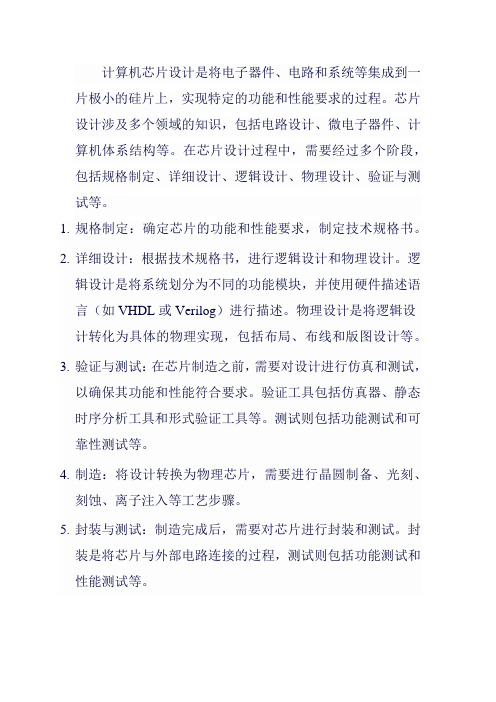 计算机芯片设计是将电子器件、电路和系统等集成到一片极小的硅片上，实现特定的功能和性能要求的过程。芯片设计涉及多个领域的知识，包括电路设计、微电子器件、计算机体系结构等。在芯片设计过程中，需要经过多个阶段，包括规格制定、详细设计、逻辑设计、物理设计、验证与测试等。

1. 规格制定：确定芯片的功能和性能要求，制定技术规格书。

2. 详细设计：根据技术规格书，进行逻辑设计和物理设计。逻辑设计是将系统划分为不同的功能模块，并使用硬件描述语言（如 VHDL 或 Verilog）进行描述。物理设计是将逻辑设计转化为具体的物理实现，包括布局、布线和版图设计等。

3. 验证与测试：在芯片制造之前，需要对设计进行仿真和测试，以确保其功能和性能符合要求。验证工具包括仿真器、静态时序分析工具和形式验证工具等。测试则包括功能测试和可靠性测试等。

4. 制造：将设计转换为物理芯片，需要进行晶圆制备、光刻、刻蚀、离子注入等工艺步骤。

5. 封装与测试：制造完成后，需要对芯片进行封装和测试。封装是将芯片与外部电路连接的过程，测试则包括功能测试和性能测试等。